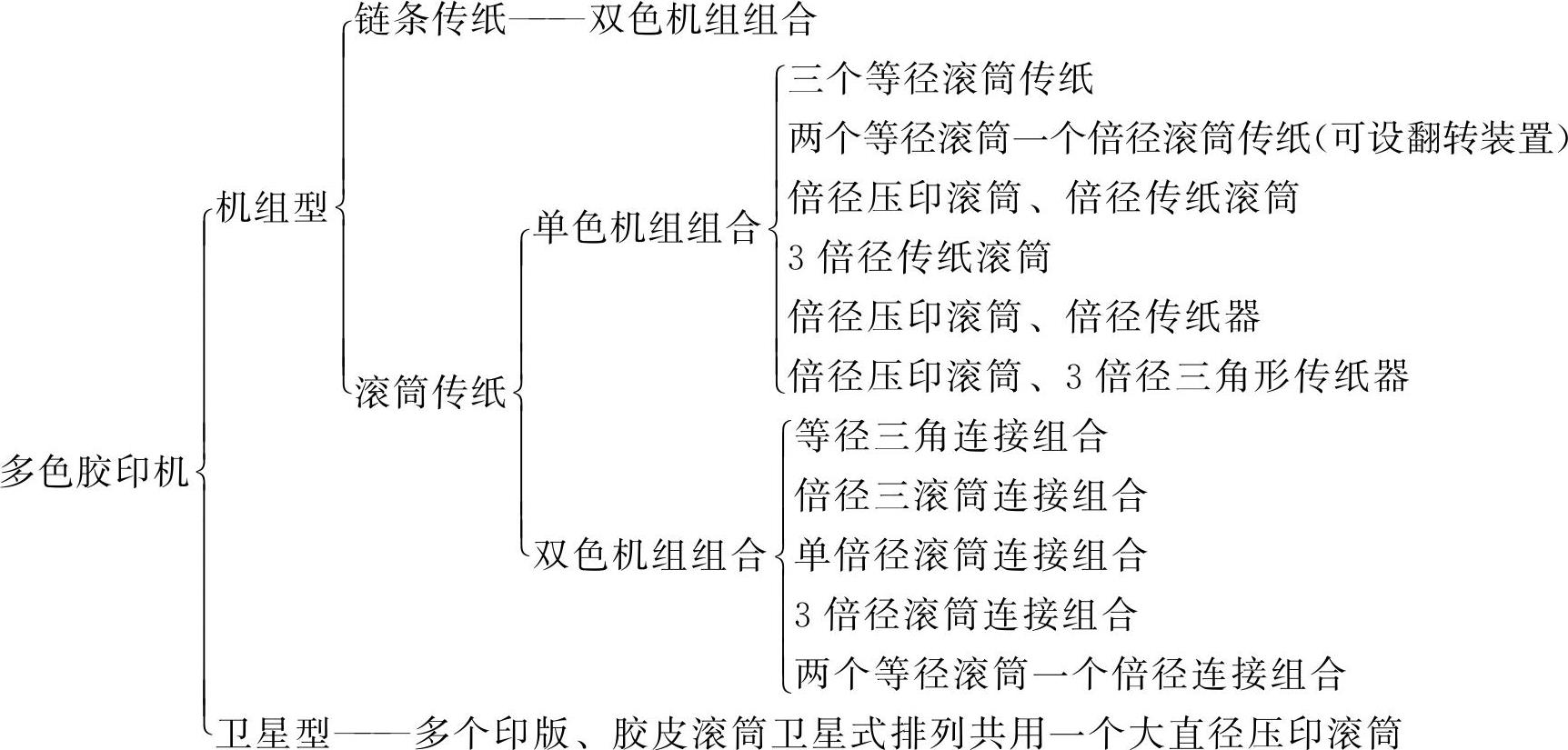 多色胶印机

机组型

链条传纸——双色机组组合

滚筒传纸

单色机组组合

三个等径滚筒传纸
两个等径滚筒一个倍径滚筒传纸(可设翻转装置)
倍径压印滚筒、倍径传纸滚筒
3 倍径传纸滚筒
倍径压印滚筒、倍径传纸器
倍径压印滚筒、3 倍径三角形传纸器

双色机组组合

等径三角连接组合
倍径三滚筒连接组合
单倍径滚筒连接组合
3 倍径滚筒连接组合
两个等径滚筒一个倍径连接组合

卫星型——多个印版、胶皮滚筒卫星式排列共用一个大直径压印滚筒